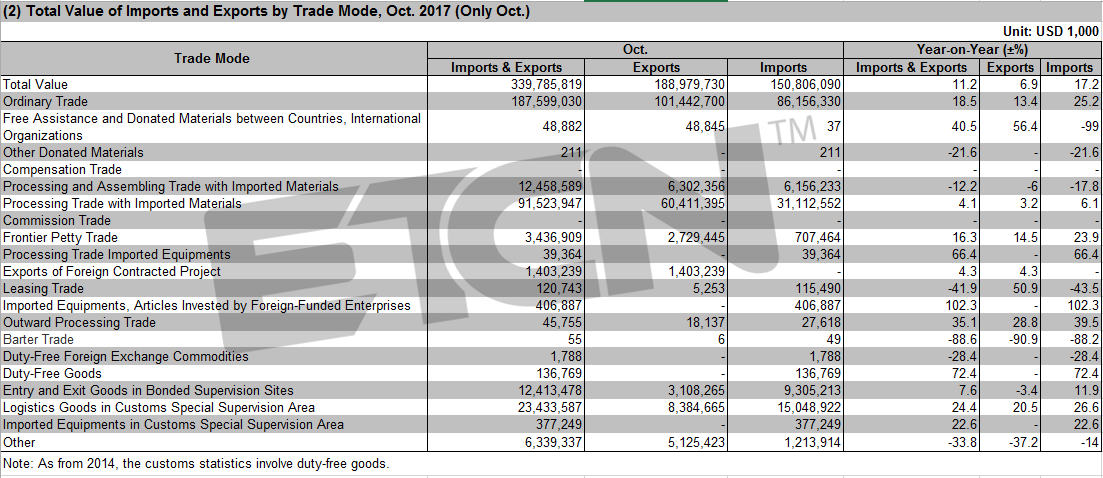 (2) Total Value of Imports and Exports by Trade Mode, Oct. 2017 (Only Oct.)

Unit: USD 1,000

| Trade Mode | Oct. Imports & Exports | Oct. Exports | Oct. Imports | Year-on-Year (±%) Imports & Exports | Year-on-Year (±%) Exports | Year-on-Year (±%) Imports |
|---|---|---|---|---|---|---|
| Total Value | 339,785,819 | 188,979,730 | 150,806,090 | 11.2 | 6.9 | 17.2 |
| Ordinary Trade | 187,599,030 | 101,442,700 | 86,156,330 | 18.5 | 13.4 | 25.2 |
| Free Assistance and Donated Materials between Countries, International Organizations | 48,882 | 48,845 | 37 | 40.5 | 56.4 | -99 |
| Other Donated Materials | 211 | - | 211 | -21.6 | - | -21.6 |
| Compensation Trade | - | - | - | - | - | - |
| Processing and Assembling Trade with Imported Materials | 12,458,589 | 6,302,356 | 6,156,233 | -12.2 | -6 | -17.8 |
| Processing Trade with Imported Materials | 91,523,947 | 60,411,395 | 31,112,552 | 4.1 | 3.2 | 6.1 |
| Commission Trade | - | - | - | - | - | - |
| Frontier Petty Trade | 3,436,909 | 2,729,445 | 707,464 | 16.3 | 14.5 | 23.9 |
| Processing Trade Imported Equipments | 39,364 | - | 39,364 | 66.4 | - | 66.4 |
| Exports of Foreign Contracted Project | 1,403,239 | 1,403,239 | - | 4.3 | 4.3 | - |
| Leasing Trade | 120,743 | 5,253 | 115,490 | -41.9 | 50.9 | -43.5 |
| Imported Equipments, Articles Invested by Foreign-Funded Enterprises | 406,887 | - | 406,887 | 102.3 | - | 102.3 |
| Outward Processing Trade | 45,755 | 18,137 | 27,618 | 35.1 | 28.8 | 39.5 |
| Barter Trade | 55 | 6 | 49 | -88.6 | -90.9 | -88.2 |
| Duty-Free Foreign Exchange Commodities | 1,788 | - | 1,788 | -28.4 | - | -28.4 |
| Duty-Free Goods | 136,769 | - | 136,769 | 72.4 | - | 72.4 |
| Entry and Exit Goods in Bonded Supervision Sites | 12,413,478 | 3,108,265 | 9,305,213 | 7.6 | -3.4 | 11.9 |
| Logistics Goods in Customs Special Supervision Area | 23,433,587 | 8,384,665 | 15,048,922 | 24.4 | 20.5 | 26.6 |
| Imported Equipments in Customs Special Supervision Area | 377,249 | - | 377,249 | 22.6 | - | 22.6 |
| Other | 6,339,337 | 5,125,423 | 1,213,914 | -33.8 | -37.2 | -14 |

Note: As from 2014, the customs statistics involve duty-free goods.

ETCN TM